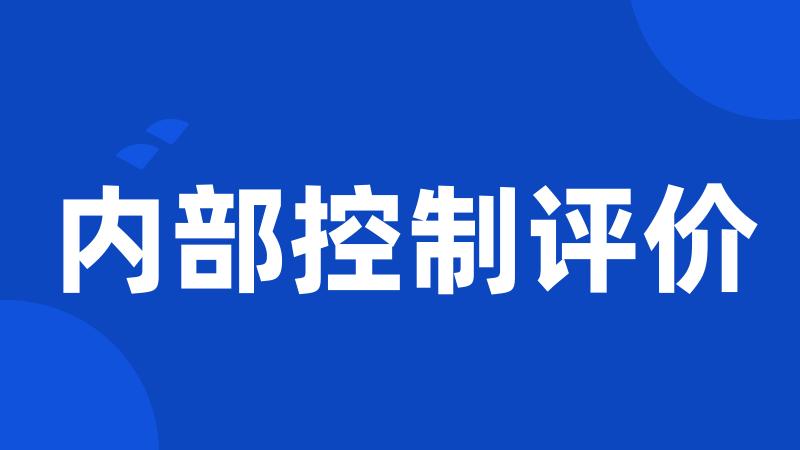 内部控制评价